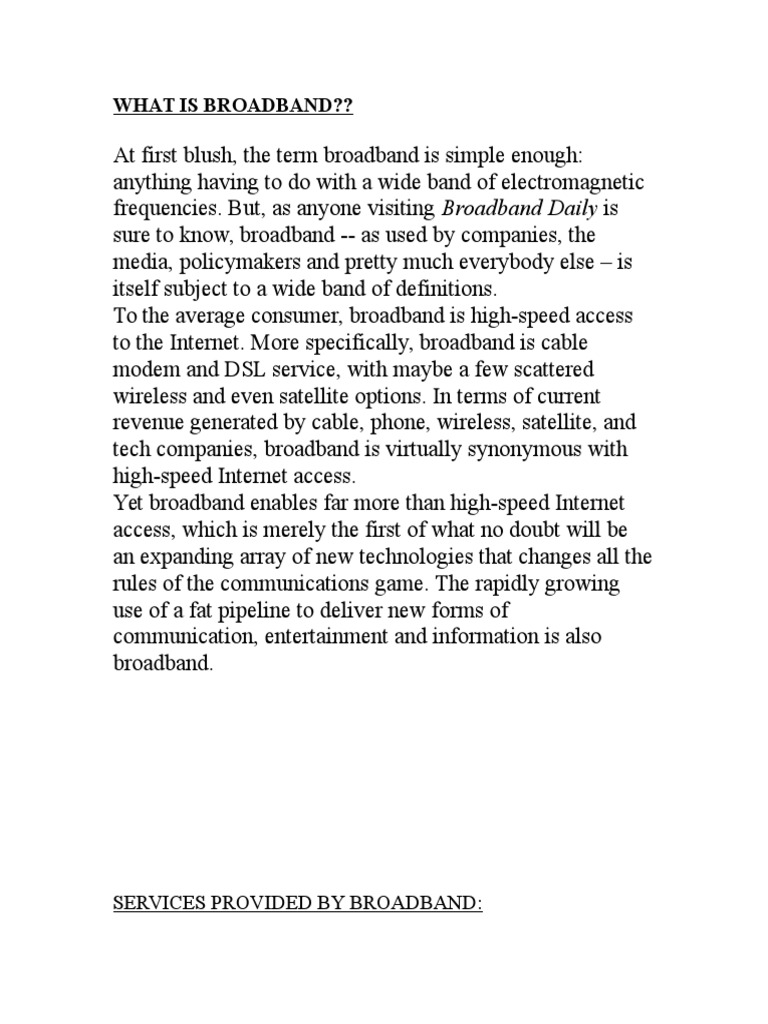 WHAT IS BROADBAND??

At first blush, the term broadband is simple enough: anything having to do with a wide band of electromagnetic frequencies. But, as anyone visiting Broadband Daily is sure to know, broadband -- as used by companies, the media, policymakers and pretty much everybody else – is itself subject to a wide band of definitions.
To the average consumer, broadband is high-speed access to the Internet. More specifically, broadband is cable modem and DSL service, with maybe a few scattered wireless and even satellite options. In terms of current revenue generated by cable, phone, wireless, satellite, and tech companies, broadband is virtually synonymous with high-speed Internet access.
Yet broadband enables far more than high-speed Internet access, which is merely the first of what no doubt will be an expanding array of new technologies that changes all the rules of the communications game. The rapidly growing use of a fat pipeline to deliver new forms of communication, entertainment and information is also broadband.

SERVICES PROVIDED BY BROADBAND: